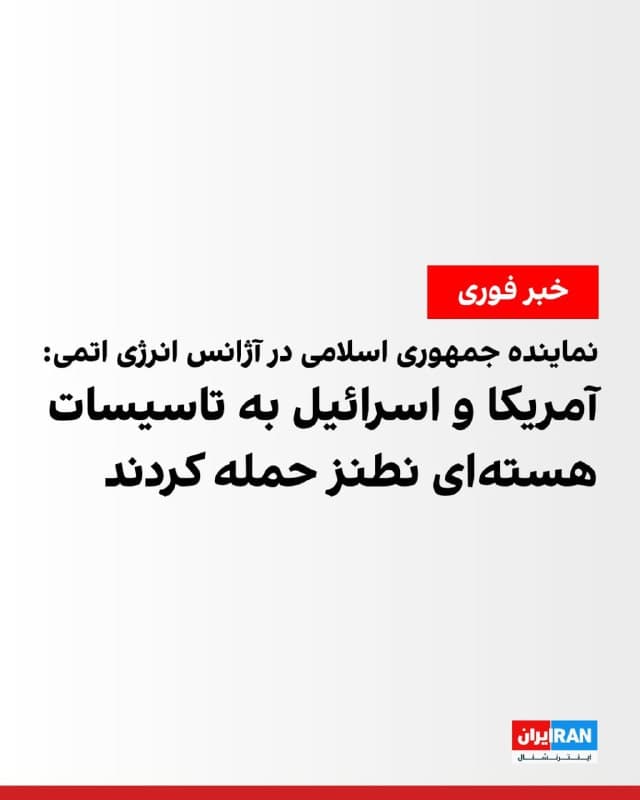 خبر فوری

نماینده جمهوری اسلامی در آژانس انرژی اتمی:
آمریکا و اسرائیل به تاسیسات هسته‌ای نطنز حمله کردند

ایران IRAN
اینترنشنال